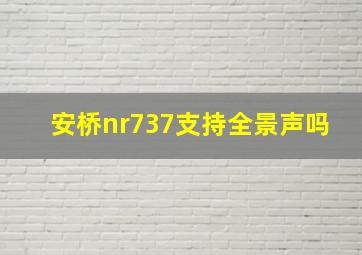 安桥nr737支持全景声吗